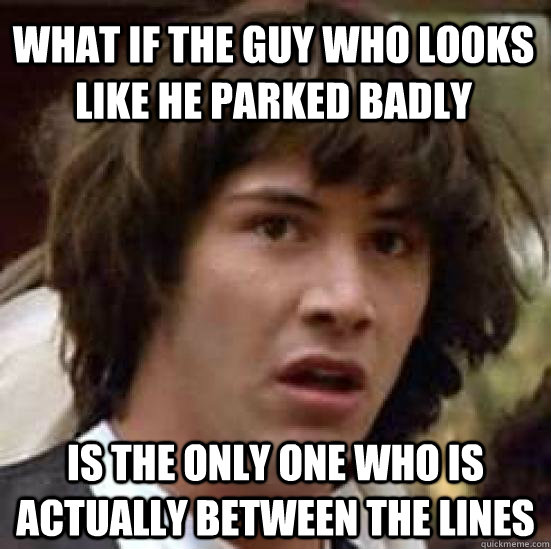 WHAT IF THE GUY WHO LOOKS LIKE HE PARKED BADLY

IS THE ONLY ONE WHO IS ACTUALLY BETWEEN THE LINES

quickmeme.com